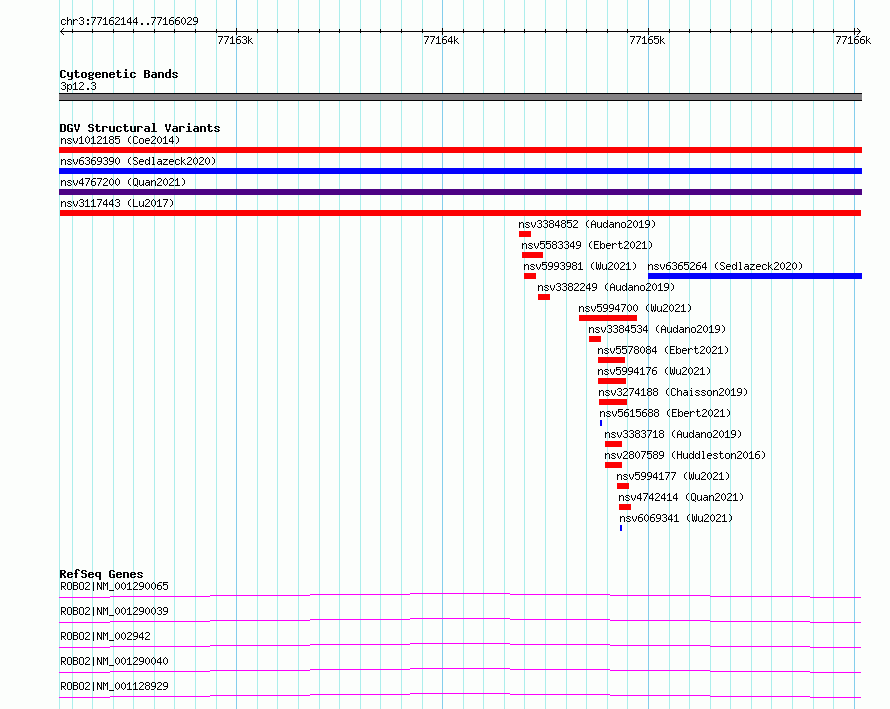 chr3:77162144..77166029

77163k 77164k 77165k 77166k

Cytogenetic Bands
3p12.3

DGV Structural Variants
nsv1012185 (Coe2014)
nsv6369390 (Sedlazeck2020)
nsv4767200 (Quan2021)
nsv3117443 (Lu2017)
nsv3384852 (Audano2019)
nsv5583349 (Ebert2021)
nsv5993981 (Wu2021)
nsv6365264 (Sedlazeck2020)
nsv3382249 (Audano2019)
nsv5994700 (Wu2021)
nsv3384534 (Audano2019)
nsv5578084 (Ebert2021)
nsv5994176 (Wu2021)
nsv3274188 (Chaisson2019)
nsv5615688 (Ebert2021)
nsv3383718 (Audano2019)
nsv2807589 (Huddleston2016)
nsv5994177 (Wu2021)
nsv4742414 (Quan2021)
nsv6069341 (Wu2021)

RefSeq Genes
ROBO2|NM_001290065
ROBO2|NM_001290039
ROBO2|NM_002942
ROBO2|NM_001290040
ROBO2|NM_001128929